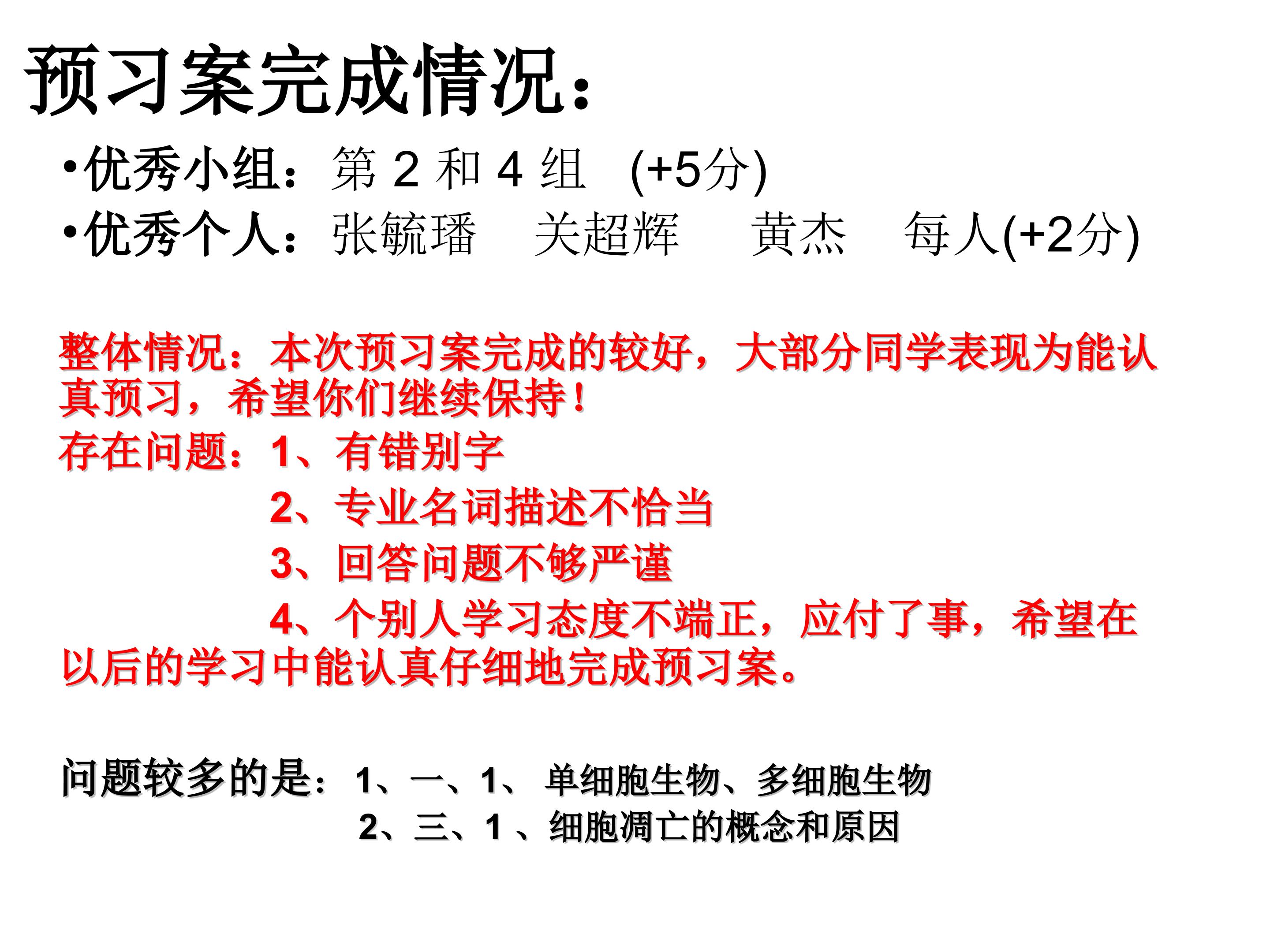 预习案完成情况：

•优秀小组：第 2 和 4 组 (+5分)
•优秀个人：张毓璠 关超辉 黄杰 每人(+2分)

整体情况：本次预习案完成的较好，大部分同学表现为能认真预习，希望你们继续保持！
存在问题：1、有错别字
2、专业名词描述不恰当
3、回答问题不够严谨
4、个别人学习态度不端正，应付了事，希望在以后的学习中能认真仔细地完成预习案。

问题较多的是：1、一、1、 单细胞生物、多细胞生物
2、三、1 、细胞凋亡的概念和原因